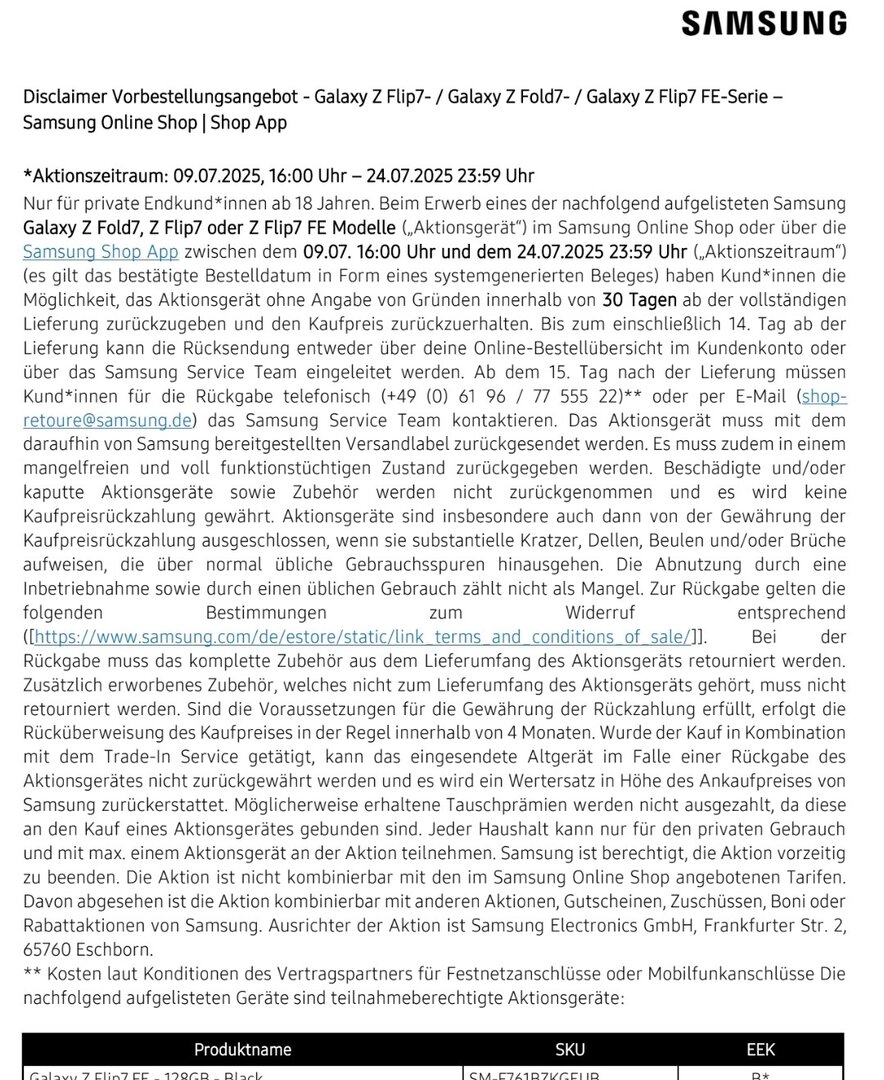 SAMSUNG

Disclaimer Vorbestellungsangebot - Galaxy Z Flip7- / Galaxy Z Fold7- / Galaxy Z Flip7 FE-Serie – Samsung Online Shop | Shop App

*Aktionszeitraum: 09.07.2025, 16:00 Uhr – 24.07.2025 23:59 Uhr
Nur für private Endkund*innen ab 18 Jahren. Beim Erwerb eines der nachfolgend aufgelisteten Samsung Galaxy Z Fold7, Z Flip7 oder Z Flip7 FE Modelle („Aktionsgerät") im Samsung Online Shop oder über die Samsung Shop App zwischen dem 09.07. 16:00 Uhr und dem 24.07.2025 23:59 Uhr („Aktionszeitraum") (es gilt das bestätigte Bestelldatum in Form eines systemgenerierten Beleges) haben Kund*innen die Möglichkeit, das Aktionsgerät ohne Angabe von Gründen innerhalb von 30 Tagen ab der vollständigen Lieferung zurückzugeben und den Kaufpreis zurückzuerhalten. Bis zum einschließlich 14. Tag ab der Lieferung kann die Rücksendung entweder über deine Online-Bestellübersicht im Kundenkonto oder über das Samsung Service Team eingeleitet werden. Ab dem 15. Tag nach der Lieferung müssen Kund*innen für die Rückgabe telefonisch (+49 (0) 61 96 / 77 555 22)** oder per E-Mail (shop-retoure@samsung.de) das Samsung Service Team kontaktieren. Das Aktionsgerät muss mit dem daraufhin von Samsung bereitgestellten Versandlabel zurückgesendet werden. Es muss zudem in einem mangelfreien und voll funktionstüchtigen Zustand zurückgegeben werden. Beschädigte und/oder kaputte Aktionsgeräte sowie Zubehör werden nicht zurückgenommen und es wird keine Kaufpreisrückzahlung gewährt. Aktionsgeräte sind insbesondere auch dann von der Gewährung der Kaufpreisrückzahlung ausgeschlossen, wenn sie substantielle Kratzer, Dellen, Beulen und/oder Brüche aufweisen, die über normal übliche Gebrauchsspuren hinausgehen. Die Abnutzung durch eine Inbetriebnahme sowie durch einen üblichen Gebrauch zählt nicht als Mangel. Zur Rückgabe gelten die folgenden Bestimmungen zum Widerruf entsprechend ([https://www.samsung.com/de/estore/static/link_terms_and_conditions_of_sale/]). Bei der Rückgabe muss das komplette Zubehör aus dem Lieferumfang des Aktionsgeräts retourniert werden. Zusätzlich erworbenes Zubehör, welches nicht zum Lieferumfang des Aktionsgeräts gehört, muss nicht retourniert werden. Sind die Voraussetzungen für die Gewährung der Rückzahlung erfüllt, erfolgt die Rücküberweisung des Kaufpreises in der Regel innerhalb von 4 Monaten. Wurde der Kauf in Kombination mit dem Trade-In Service getätigt, kann das eingesendete Altgerät im Falle einer Rückgabe des Aktionsgerätes nicht zurückgewährt werden und es wird ein Wertersatz in Höhe des Ankaufpreises von Samsung zurückerstattet. Möglicherweise erhaltene Tauschprämien werden nicht ausgezahlt, da diese an den Kauf eines Aktionsgerätes gebunden sind. Jeder Haushalt kann nur für den privaten Gebrauch und mit max. einem Aktionsgerät an der Aktion teilnehmen. Samsung ist berechtigt, die Aktion vorzeitig zu beenden. Die Aktion ist nicht kombinierbar mit den im Samsung Online Shop angebotenen Tarifen. Davon abgesehen ist die Aktion kombinierbar mit anderen Aktionen, Gutscheinen, Zuschüssen, Boni oder Rabattaktionen von Samsung. Ausrichter der Aktion ist Samsung Electronics GmbH, Frankfurter Str. 2, 65760 Eschborn.
** Kosten laut Konditionen des Vertragspartners für Festnetzanschlüsse oder Mobilfunkanschlüsse Die nachfolgend aufgelisteten Geräte sind teilnahmeberechtigte Aktionsgeräte:

| Produktname | SKU | EEK |
|---|---|---|
| Galaxy Z Flip7 FE - 128GB - Black | SM-F761BZKGEUB | B* |